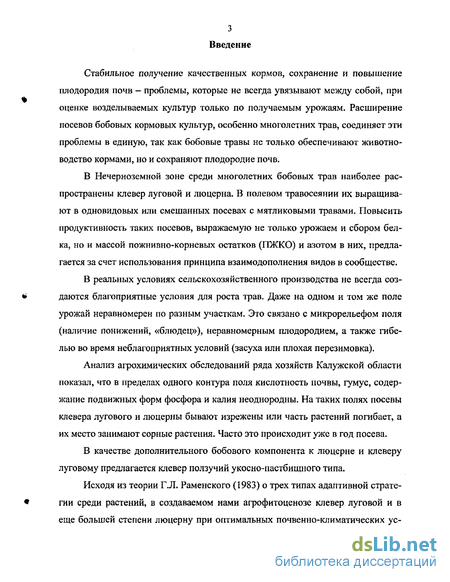 3

Введение

Стабильное получение качественных кормов, сохранение и повышение плодородия почв – проблемы, которые не всегда увязывают между собой, при оценке возделываемых культур только по получаемым урожаям. Расширение посевов бобовых кормовых культур, особенно многолетних трав, соединяет эти проблемы в единую, так как бобовые травы не только обеспечивают животноводство кормами, но и сохраняют плодородие почв.

В Нечерноземной зоне среди многолетних бобовых трав наиболее распространены клевер луговой и люцерна. В полевом травосеянии их выращивают в одновидовых или смешанных посевах с мятликовыми травами. Повысить продуктивность таких посевов, выражаемую не только урожаем и сбором белка, но и массой пожнивно-корневых остатков (ПЖКО) и азотом в них, предлагается за счет использования принципа взаимодополнения видов в сообществе.

В реальных условиях сельскохозяйственного производства не всегда создаются благоприятные условия для роста трав. Даже на одном и том же поле урожай неравномерен по разным участкам. Это связано с микрорельефом поля (наличие понижений, «блюдец»), неравномерным плодородием, а также гибелью во время неблагоприятных условий (засуха или плохая перезимовка).

Анализ агрохимических обследований ряда хозяйств Калужской области показал, что в пределах одного контура поля кислотность почвы, гумус, содержание подвижных форм фосфора и калия неоднородны. На таких полях посевы клевера лугового и люцерны бывают изрежены или часть растений погибает, а их место занимают сорные растения. Часто это происходит уже в год посева.

В качестве дополнительного бобового компонента к люцерне и клеверу луговому предлагается клевер ползучий укосно-пастбищного типа.

Исходя из теории Г.Л. Раменского (1983) о трех типах адаптивной стратегии среди растений, в создаваемом нами агрофитоценозе клевер луговой и в еще большей степени люцерну при оптимальных почвенно-климатических ус-

dsLib.net
библиотека диссертаций